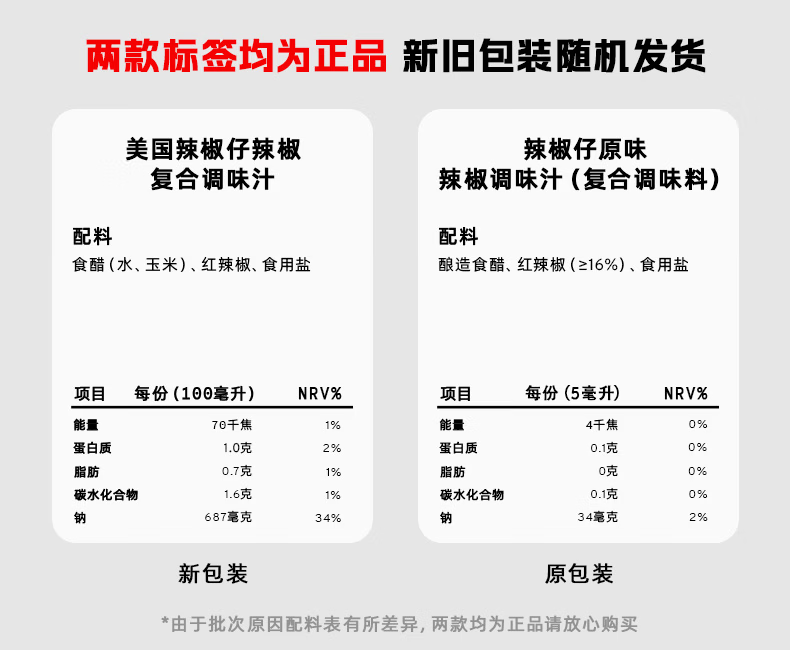 两款标签均为正品 新旧包装随机发货

美国辣椒仔辣椒
复合调味汁

配料
食醋（水、玉米）、红辣椒、食用盐

| 项目 | 每份（100毫升） | NRV% |
|---|---|---|
| 能量 | 70千焦 | 1% |
| 蛋白质 | 1.0克 | 2% |
| 脂肪 | 0.7克 | 1% |
| 碳水化合物 | 1.6克 | 1% |
| 钠 | 687毫克 | 34% |

新包装

辣椒仔原味
辣椒调味汁（复合调味料）

配料
酿造食醋、红辣椒（≥16%）、食用盐

| 项目 | 每份（5毫升） | NRV% |
|---|---|---|
| 能量 | 4千焦 | 0% |
| 蛋白质 | 0.1克 | 0% |
| 脂肪 | 0克 | 0% |
| 碳水化合物 | 0.1克 | 0% |
| 钠 | 34毫克 | 2% |

原包装

*由于批次原因配料表有所差异，两款均为正品请放心购买